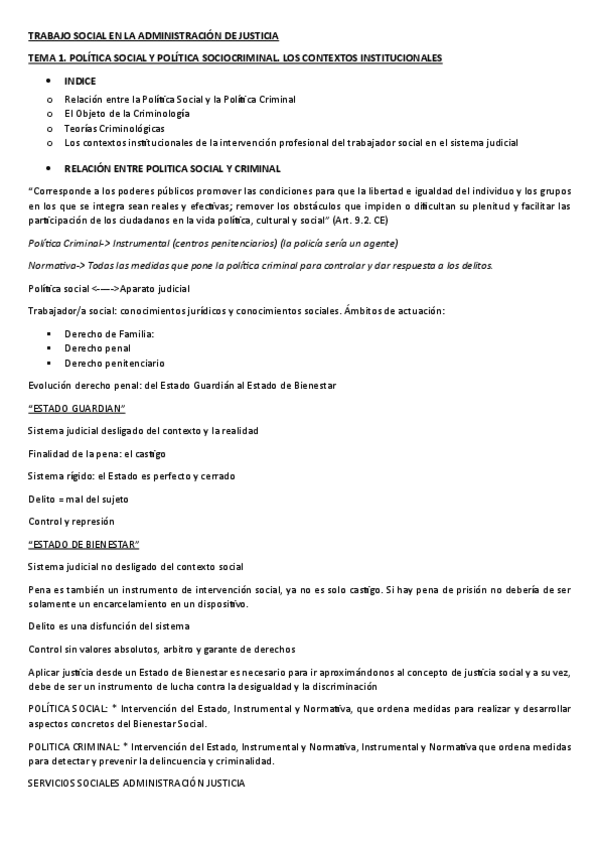 TRABAJO SOCIAL EN LA ADMINISTRACIÓN DE JUSTICIA

TEMA 1. POLÍTICA SOCIAL Y POLÍTICA SOCIOCRIMINAL. LOS CONTEXTOS INSTITUCIONALES

• INDICE
o Relación entre la Política Social y la Política Criminal
o El Objeto de la Criminología
o Teorías Criminológicas
o Los contextos institucionales de la intervención profesional del trabajador social en el sistema judicial

• RELACIÓN ENTRE POLITICA SOCIAL Y CRIMINAL

"Corresponde a los poderes públicos promover las condiciones para que la libertad e igualdad del individuo y los grupos en los que se integra sean reales y efectivas; remover los obstáculos que impiden o dificultan su plenitud y facilitar las participación de los ciudadanos en la vida política, cultural y social" (Art. 9.2. CE)

Política Criminal-> Instrumental (centros penitenciarios) (la policía sería un agente)

Normativa-> Todas las medidas que pone la política criminal para controlar y dar respuesta a los delitos.

Política social <----->Aparato judicial

Trabajador/a social: conocimientos jurídicos y conocimientos sociales. Ámbitos de actuación:

• Derecho de Familia:
• Derecho penal
• Derecho penitenciario

Evolución derecho penal: del Estado Guardián al Estado de Bienestar

"ESTADO GUARDIAN"

Sistema judicial desligado del contexto y la realidad

Finalidad de la pena: el castigo

Sistema rígido: el Estado es perfecto y cerrado

Delito = mal del sujeto

Control y represión

"ESTADO DE BIENESTAR"

Sistema judicial no desligado del contexto social

Pena es también un instrumento de intervención social, ya no es solo castigo. Si hay pena de prisión no debería de ser solamente un encarcelamiento en un dispositivo.

Delito es una disfunción del sistema

Control sin valores absolutos, arbitro y garante de derechos

Aplicar justicia desde un Estado de Bienestar es necesario para ir aproximándonos al concepto de justicia social y a su vez, debe de ser un instrumento de lucha contra la desigualdad y la discriminación

POLÍTICA SOCIAL: * Intervención del Estado, Instrumental y Normativa, que ordena medidas para realizar y desarrollar aspectos concretos del Bienestar Social.

POLITICA CRIMINAL: * Intervención del Estado, Instrumental y Normativa, Instrumental y Normativa que ordena medidas para detectar y prevenir la delincuencia y criminalidad.

SERVICIOS SOCIALES ADMINISTRACIÓN JUSTICIA